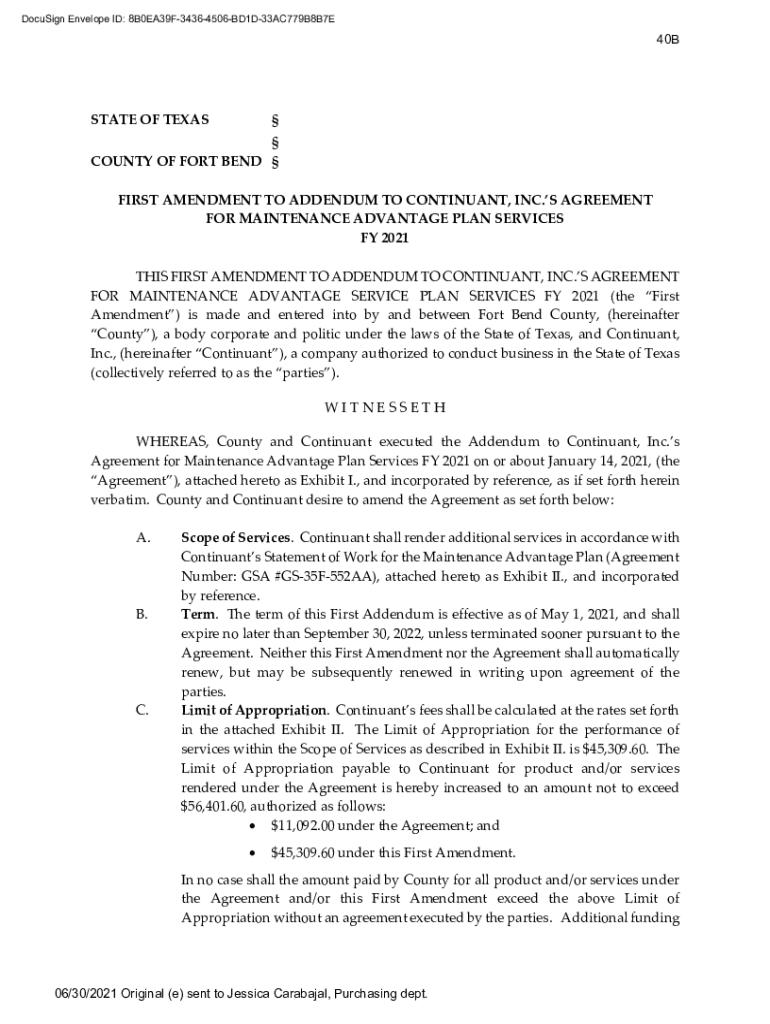 DocuSign Envelope ID: 8B0EA39F-3436-4506-BD1D-33AC779B8B7E

40B

STATE OF TEXAS §
§
COUNTY OF FORT BEND §

FIRST AMENDMENT TO ADDENDUM TO CONTINUANT, INC.'S AGREEMENT FOR MAINTENANCE ADVANTAGE PLAN SERVICES FY 2021

THIS FIRST AMENDMENT TO ADDENDUM TO CONTINUANT, INC.'S AGREEMENT FOR MAINTENANCE ADVANTAGE SERVICE PLAN SERVICES FY 2021 (the "First Amendment") is made and entered into by and between Fort Bend County, (hereinafter "County"), a body corporate and politic under the laws of the State of Texas, and Continuant, Inc., (hereinafter "Continuant"), a company authorized to conduct business in the State of Texas (collectively referred to as the "parties").

W I T N E S S E T H

WHEREAS, County and Continuant executed the Addendum to Continuant, Inc.'s Agreement for Maintenance Advantage Plan Services FY 2021 on or about January 14, 2021, (the "Agreement"), attached hereto as Exhibit I., and incorporated by reference, as if set forth herein verbatim. County and Continuant desire to amend the Agreement as set forth below:

A. Scope of Services. Continuant shall render additional services in accordance with Continuant's Statement of Work for the Maintenance Advantage Plan (Agreement Number: GSA #GS-35F-552AA), attached hereto as Exhibit II., and incorporated by reference.

B. Term. The term of this First Addendum is effective as of May 1, 2021, and shall expire no later than September 30, 2022, unless terminated sooner pursuant to the Agreement. Neither this First Amendment nor the Agreement shall automatically renew, but may be subsequently renewed in writing upon agreement of the parties.

C. Limit of Appropriation. Continuant's fees shall be calculated at the rates set forth in the attached Exhibit II. The Limit of Appropriation for the performance of services within the Scope of Services as described in Exhibit II. is $45,309.60. The Limit of Appropriation payable to Continuant for product and/or services rendered under the Agreement is hereby increased to an amount not to exceed $56,401.60, authorized as follows:
• $11,092.00 under the Agreement; and
• $45,309.60 under this First Amendment.

In no case shall the amount paid by County for all product and/or services under the Agreement and/or this First Amendment exceed the above Limit of Appropriation without an agreement executed by the parties. Additional funding

06/30/2021 Original (e) sent to Jessica Carabajal, Purchasing dept.